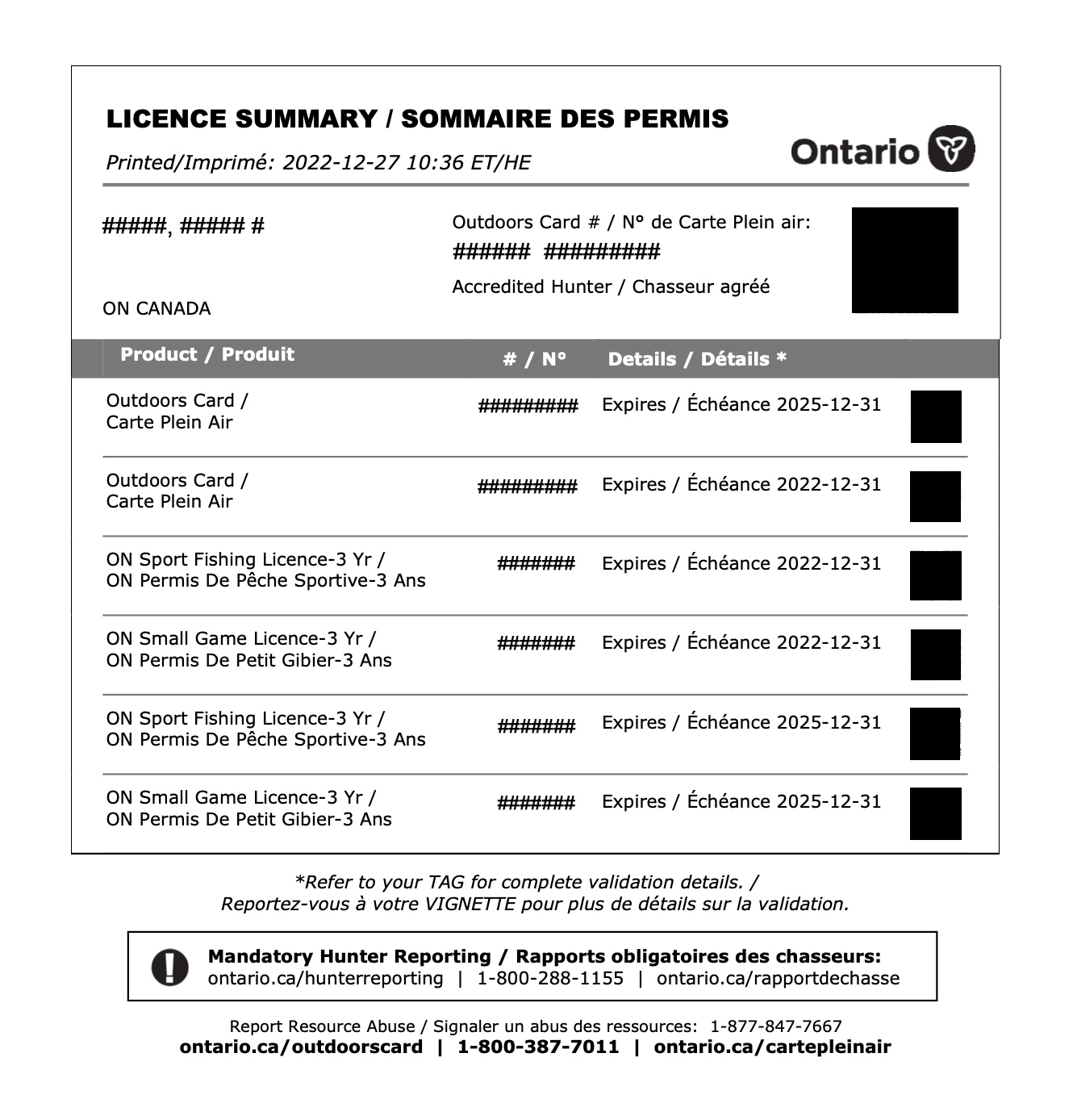 LICENCE SUMMARY / SOMMAIRE DES PERMIS

Printed/Imprimé: 2022-12-27 10:36 ET/HE

Ontario

#####, ##### #

ON CANADA

Outdoors Card # / N° de Carte Plein air:
###### #########

Accredited Hunter / Chasseur agréé

| Product / Produit | # / N° | Details / Détails * |
|---|---|---|
| Outdoors Card / Carte Plein Air | ######### | Expires / Échéance 2025-12-31 |
| Outdoors Card / Carte Plein Air | ######### | Expires / Échéance 2022-12-31 |
| ON Sport Fishing Licence-3 Yr / ON Permis De Pêche Sportive-3 Ans | ####### | Expires / Échéance 2022-12-31 |
| ON Small Game Licence-3 Yr / ON Permis De Petit Gibier-3 Ans | ####### | Expires / Échéance 2022-12-31 |
| ON Sport Fishing Licence-3 Yr / ON Permis De Pêche Sportive-3 Ans | ####### | Expires / Échéance 2025-12-31 |
| ON Small Game Licence-3 Yr / ON Permis De Petit Gibier-3 Ans | ####### | Expires / Échéance 2025-12-31 |

*Refer to your TAG for complete validation details. /
Reportez-vous à votre VIGNETTE pour plus de détails sur la validation.

Mandatory Hunter Reporting / Rapports obligatoires des chasseurs:
ontario.ca/hunterreporting | 1-800-288-1155 | ontario.ca/rapportdechasse

Report Resource Abuse / Signaler un abus des ressources: 1-877-847-7667
ontario.ca/outdoorscard | 1-800-387-7011 | ontario.ca/cartepleinair